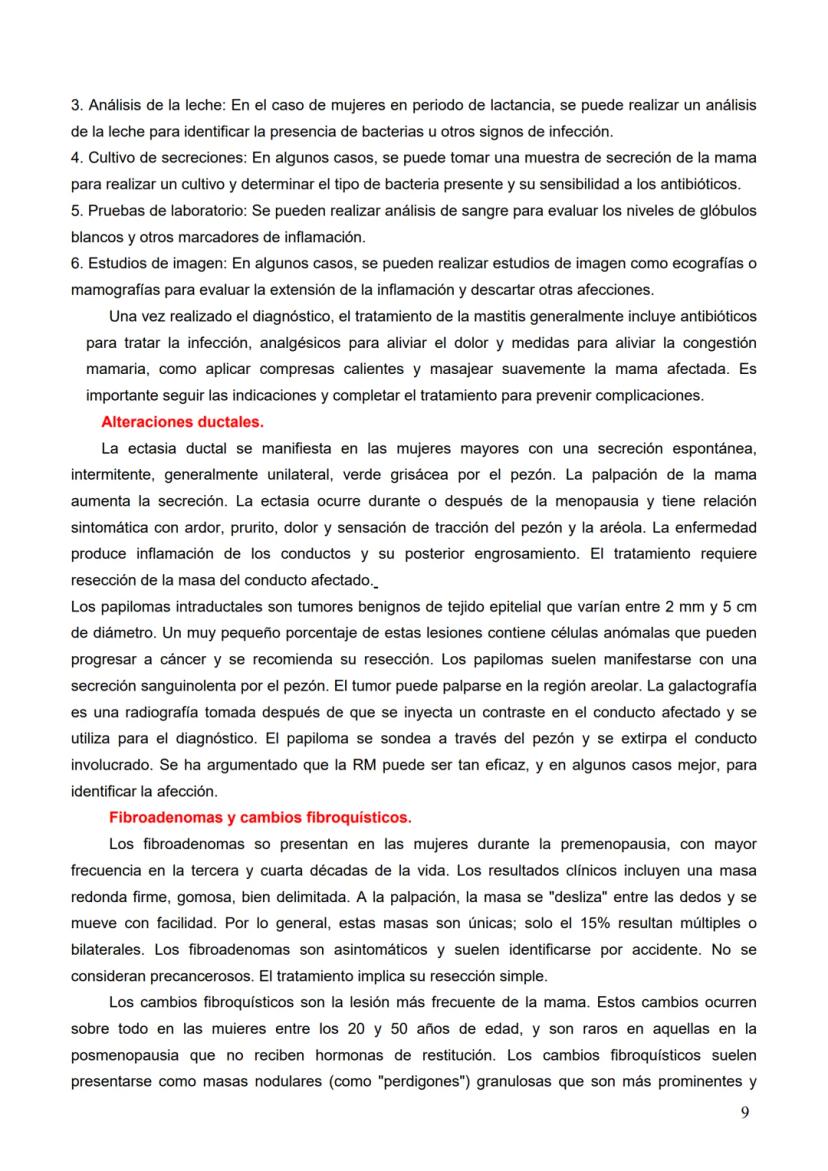 3. Análisis de la leche: En el caso de mujeres en periodo de lactancia, se puede realizar un análisis de la leche para identificar la presencia de bacterias u otros signos de infección.
4. Cultivo de secreciones: En algunos casos, se puede tomar una muestra de secreción de la mama para realizar un cultivo y determinar el tipo de bacteria presente y su sensibilidad a los antibióticos.
5. Pruebas de laboratorio: Se pueden realizar análisis de sangre para evaluar los niveles de glóbulos blancos y otros marcadores de inflamación.
6. Estudios de imagen: En algunos casos, se pueden realizar estudios de imagen como ecografías o mamografías para evaluar la extensión de la inflamación y descartar otras afecciones.

Una vez realizado el diagnóstico, el tratamiento de la mastitis generalmente incluye antibióticos para tratar la infección, analgésicos para aliviar el dolor y medidas para aliviar la congestión mamaria, como aplicar compresas calientes y masajear suavemente la mama afectada. Es importante seguir las indicaciones y completar el tratamiento para prevenir complicaciones.

Alteraciones ductales.

La ectasia ductal se manifiesta en las mujeres mayores con una secreción espontánea, intermitente, generalmente unilateral, verde grisácea por el pezón. La palpación de la mama aumenta la secreción. La ectasia ocurre durante o después de la menopausia y tiene relación sintomática con ardor, prurito, dolor y sensación de tracción del pezón y la aréola. La enfermedad produce inflamación de los conductos y su posterior engrosamiento. El tratamiento requiere resección de la masa del conducto afectado.

Los papilomas intraductales son tumores benignos de tejido epitelial que varían entre 2 mm y 5 cm de diámetro. Un muy pequeño porcentaje de estas lesiones contiene células anómalas que pueden progresar a cáncer y se recomienda su resección. Los papilomas suelen manifestarse con una secreción sanguinolenta por el pezón. El tumor puede palparse en la región areolar. La galactografía es una radiografía tomada después de que se inyecta un contraste en el conducto afectado y se utiliza para el diagnóstico. El papiloma se sondea a través del pezón y se extirpa el conducto involucrado. Se ha argumentado que la RM puede ser tan eficaz, y en algunos casos mejor, para identificar la afección.

Fibroadenomas y cambios fibroquísticos.

Los fibroadenomas so presentan en las mujeres durante la premenopausia, con mayor frecuencia en la tercera y cuarta décadas de la vida. Los resultados clínicos incluyen una masa redonda firme, gomosa, bien delimitada. A la palpación, la masa se "desliza" entre las dedos y se mueve con facilidad. Por lo general, estas masas son únicas; solo el 15% resultan múltiples o bilaterales. Los fibroadenomas son asintomáticos y suelen identificarse por accidente. No se consideran precancerosos. El tratamiento implica su resección simple.

Los cambios fibroquísticos son la lesión más frecuente de la mama. Estos cambios ocurren sobre todo en las muieres entre los 20 y 50 años de edad, y son raros en aquellas en la posmenopausia que no reciben hormonas de restitución. Los cambios fibroquísticos suelen presentarse como masas nodulares (como "perdigones") granulosas que son más prominentes y

9